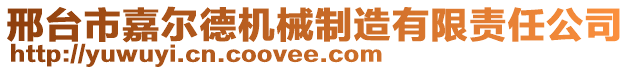 邢台市嘉尔德机械制造有限责任公司
http://yuwuyi.cn.coovee.com